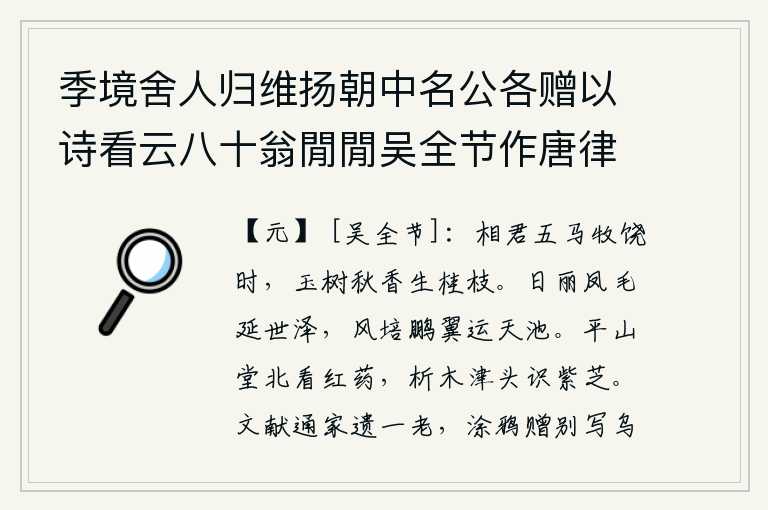 季境舍人归维扬朝中名公各赠以诗看云八十翁閒閒吴全节作唐律

【元】［吴全节］：相君五马牧饶时，玉树秋香生桂枝。日丽凤毛延世泽，风培鹏翼运天池。平山堂北看红药，析木津头识紫芝。文献通家遗一老，涂鸦赠别写乌